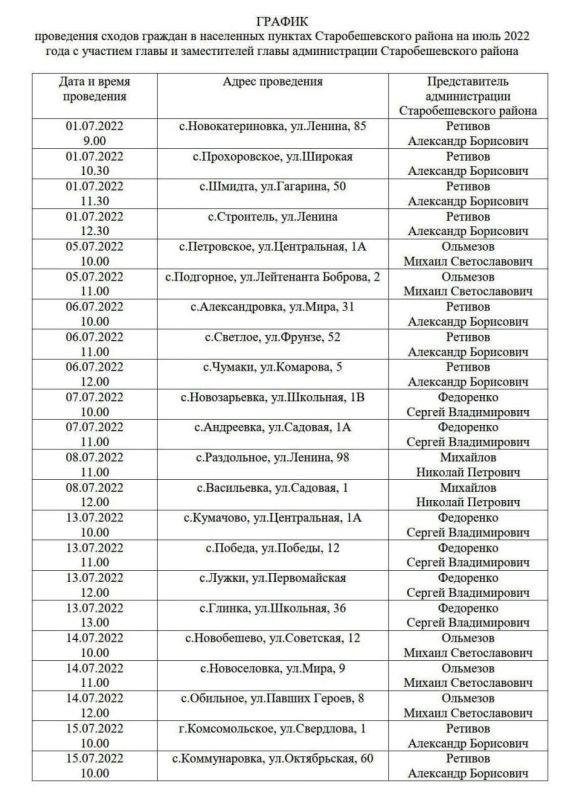 ГРАФИК
проведения сходов граждан в населенных пунктах Старобешевского района на июль 2022 года с участием главы и заместителей главы администрации Старобешевского района

| Дата и время проведения | Адрес проведения | Представитель администрации Старобешевского района |
|---|---|---|
| 01.07.2022 9.00 | с.Новокатериновка, ул.Ленина, 85 | Ретивов Александр Борисович |
| 01.07.2022 10.30 | с.Прохоровское, ул.Широкая | Ретивов Александр Борисович |
| 01.07.2022 11.30 | с.Шмидта, ул.Гагарина, 50 | Ретивов Александр Борисович |
| 01.07.2022 12.30 | с.Строитель, ул.Ленина | Ретивов Александр Борисович |
| 05.07.2022 10.00 | с.Петровское, ул.Центральная, 1А | Ольмезов Михаил Светославович |
| 05.07.2022 11.00 | с.Подгорное, ул.Лейтенанта Боброва, 2 | Ольмезов Михаил Светославович |
| 06.07.2022 10.00 | с.Александровка, ул.Мира, 31 | Ретивов Александр Борисович |
| 06.07.2022 11.00 | с.Светлое, ул.Фрунзе, 52 | Ретивов Александр Борисович |
| 06.07.2022 12.00 | с.Чумаки, ул.Комарова, 5 | Ретивов Александр Борисович |
| 07.07.2022 10.00 | с.Новозарьевка, ул.Школьная, 1В | Федоренко Сергей Владимирович |
| 07.07.2022 11.00 | с.Андреевка, ул.Садовая, 1А | Федоренко Сергей Владимирович |
| 08.07.2022 11.00 | с.Раздольное, ул.Ленина, 98 | Михайлов Николай Петрович |
| 08.07.2022 12.00 | с.Васильевка, ул.Садовая, 1 | Михайлов Николай Петрович |
| 13.07.2022 10.00 | с.Кумачово, ул.Центральная, 1А | Федоренко Сергей Владимирович |
| 13.07.2022 11.00 | с.Победа, ул.Победы, 12 | Федоренко Сергей Владимирович |
| 13.07.2022 12.00 | с.Лужки, ул.Первомайская | Федоренко Сергей Владимирович |
| 13.07.2022 13.00 | с.Глинка, ул.Школьная, 36 | Федоренко Сергей Владимирович |
| 14.07.2022 10.00 | с.Новобешево, ул.Советская, 12 | Ольмезов Михаил Светославович |
| 14.07.2022 11.00 | с.Новоселовка, ул.Мира, 9 | Ольмезов Михаил Светославович |
| 14.07.2022 12.00 | с.Обильное, ул.Павших Героев, 8 | Ольмезов Михаил Светославович |
| 15.07.2022 10.00 | г.Комсомольское, ул.Свердлова, 1 | Ретивов Александр Борисович |
| 15.07.2022 10.00 | с.Коммунаровка, ул.Октябрьская, 60 | Ретивов Александр Борисович |